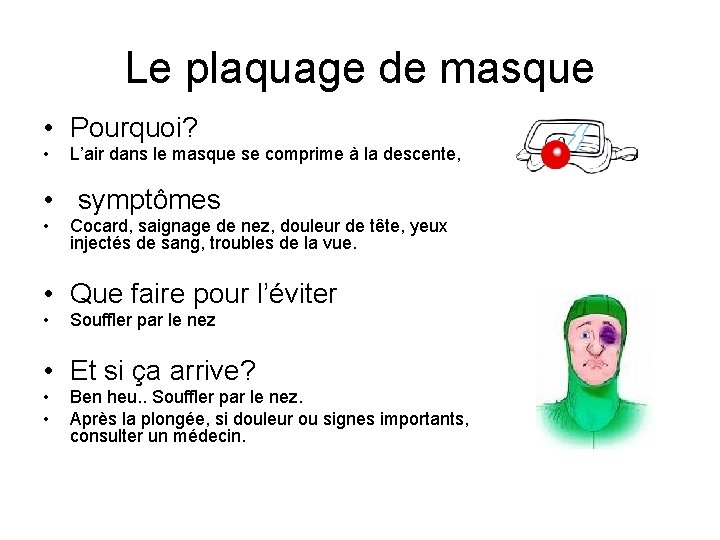 Le plaquage de masque

• Pourquoi?
• L'air dans le masque se comprime à la descente,

• symptômes
• Cocard, saignage de nez, douleur de tête, yeux injectés de sang, troubles de la vue.

• Que faire pour l'éviter
• Souffler par le nez

• Et si ça arrive?
• Ben heu.. Souffler par le nez.
• Après la plongée, si douleur ou signes importants, consulter un médecin.